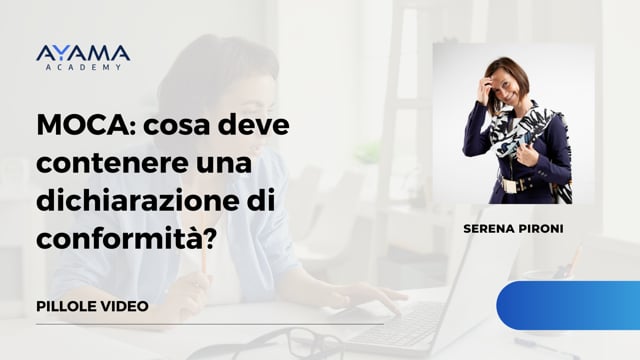 AYAMA
ACADEMY

MOCA: cosa deve contenere una dichiarazione di conformità?

SERENA PIRONI

PILLOLE VIDEO